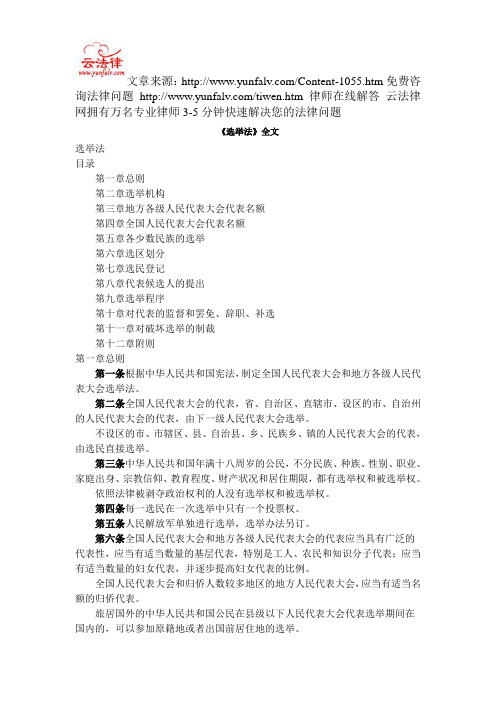 云法律
www.yunfalv.com

文章来源：http://www.yunfalv.com/Content-1055.htm 免费咨询法律问题 http://www.yunfalv.com/tiwen.htm 律师在线解答 云法律网拥有万名专业律师 3-5 分钟快速解决您的法律问题

《选举法》全文

选举法
目录
第一章总则
第二章选举机构
第三章地方各级人民代表大会代表名额
第四章全国人民代表大会代表名额
第五章各少数民族的选举
第六章选区划分
第七章选民登记
第八章代表候选人的提出
第九章选举程序
第十章对代表的监督和罢免、辞职、补选
第十一章对破坏选举的制裁
第十二章附则
第一章总则

第一条根据中华人民共和国宪法，制定全国人民代表大会和地方各级人民代表大会选举法。

第二条全国人民代表大会的代表，省、自治区、直辖市、设区的市、自治州的人民代表大会的代表，由下一级人民代表大会选举。

不设区的市、市辖区、县、自治县、乡、民族乡、镇的人民代表大会的代表，由选民直接选举。

第三条中华人民共和国年满十八周岁的公民，不分民族、种族、性别、职业、家庭出身、宗教信仰、教育程度、财产状况和居住期限，都有选举权和被选举权。

依照法律被剥夺政治权利的人没有选举权和被选举权。

第四条每一选民在一次选举中只有一个投票权。

第五条人民解放军单独进行选举，选举办法另订。

第六条全国人民代表大会和地方各级人民代表大会的代表应当具有广泛的代表性，应当有适当数量的基层代表，特别是工人、农民和知识分子代表；应当有适当数量的妇女代表，并逐步提高妇女代表的比例。

全国人民代表大会和归侨人数较多地区的地方人民代表大会，应当有适当名额的归侨代表。

旅居国外的中华人民共和国公民在县级以下人民代表大会代表选举期间在国内的，可以参加原籍地或者出国前居住地的选举。